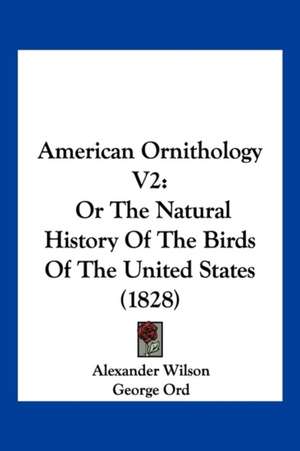 American Ornithology V2:
Or The Natural History Of The Birds Of The United States (1828)

Alexander Wilson
George Ord